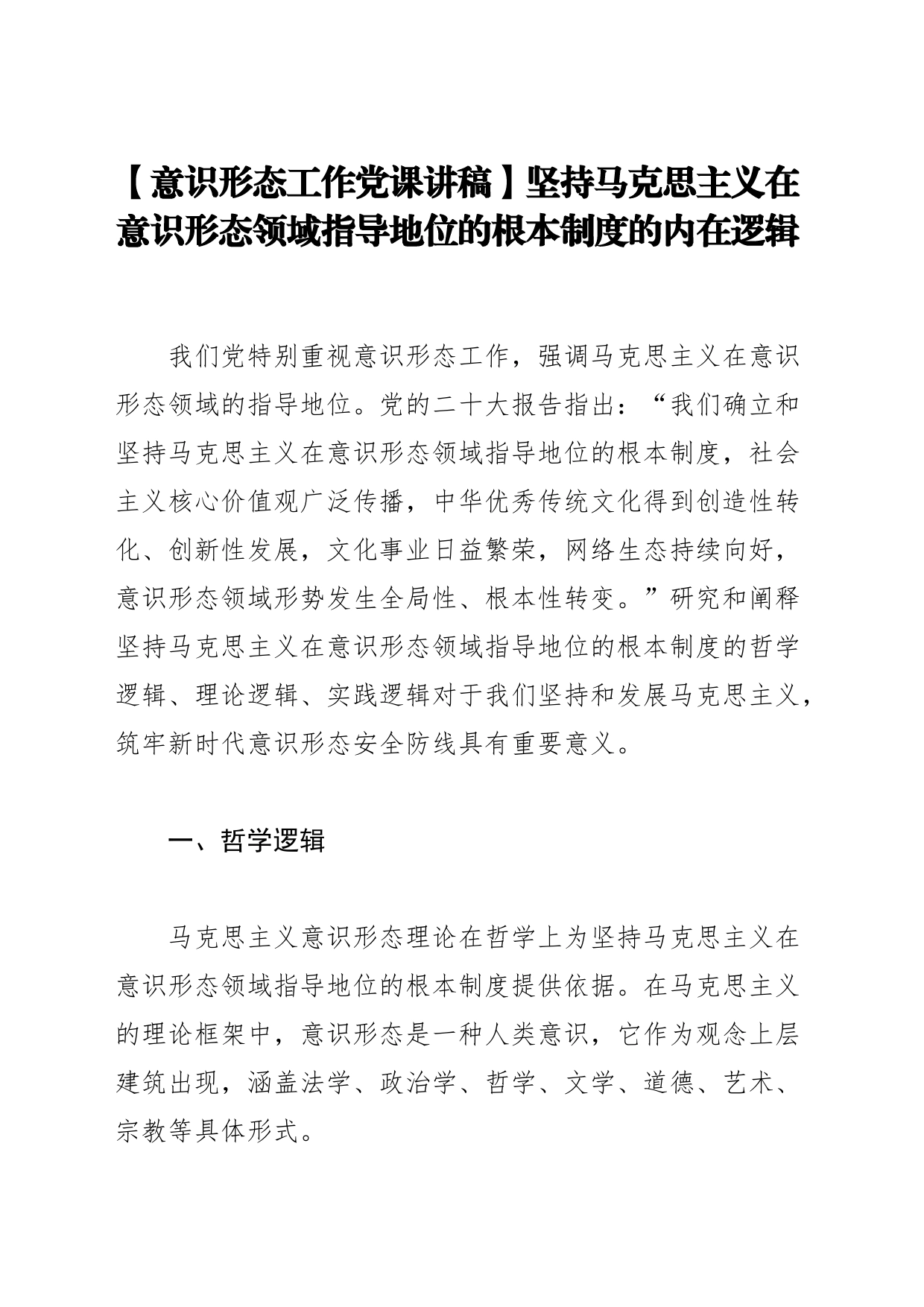 【意识形态工作党课讲稿】坚持马克思主义在意识形态领域指导地位的根本制度的内在逻辑

我们党特别重视意识形态工作，强调马克思主义在意识形态领域的指导地位。党的二十大报告指出：“我们确立和坚持马克思主义在意识形态领域指导地位的根本制度，社会主义核心价值观广泛传播，中华优秀传统文化得到创造性转化、创新性发展，文化事业日益繁荣，网络生态持续向好，意识形态领域形势发生全局性、根本性转变。”研究和阐释坚持马克思主义在意识形态领域指导地位的根本制度的哲学逻辑、理论逻辑、实践逻辑对于我们坚持和发展马克思主义，筑牢新时代意识形态安全防线具有重要意义。

一、哲学逻辑

马克思主义意识形态理论在哲学上为坚持马克思主义在意识形态领域指导地位的根本制度提供依据。在马克思主义的理论框架中，意识形态是一种人类意识，它作为观念上层建筑出现，涵盖法学、政治学、哲学、文学、道德、艺术、宗教等具体形式。